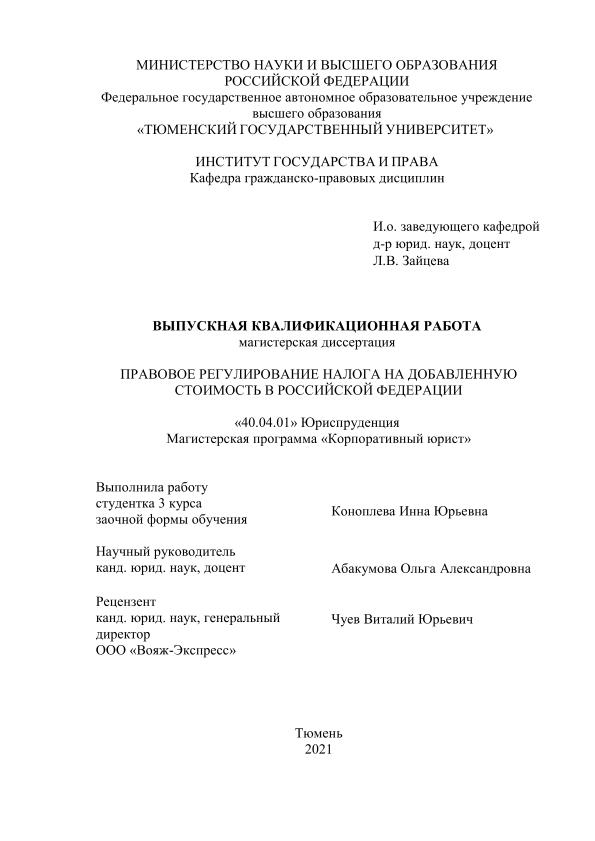 МИНИСТЕРСТВО НАУКИ И ВЫСШЕГО ОБРАЗОВАНИЯ РОССИЙСКОЙ ФЕДЕРАЦИИ
Федеральное государственное автономное образовательное учреждение высшего образования
«ТЮМЕНСКИЙ ГОСУДАРСТВЕННЫЙ УНИВЕРСИТЕТ»

ИНСТИТУТ ГОСУДАРСТВА И ПРАВА
Кафедра гражданско-правовых дисциплин

И.о. заведующего кафедрой
д-р юрид. наук, доцент
Л.В. Зайцева

ВЫПУСКНАЯ КВАЛИФИКАЦИОННАЯ РАБОТА
магистерская диссертация

ПРАВОВОЕ РЕГУЛИРОВАНИЕ НАЛОГА НА ДОБАВЛЕННУЮ СТОИМОСТЬ В РОССИЙСКОЙ ФЕДЕРАЦИИ

«40.04.01» Юриспруденция
Магистерская программа «Корпоративный юрист»

Выполнила работу
студентка 3 курса
заочной формы обучения

Коноплева Инна Юрьевна

Научный руководитель
канд. юрид. наук, доцент

Абакумова Ольга Александровна

Рецензент
канд. юрид. наук, генеральный директор
ООО «Вояж-Экспресс»

Чуев Виталий Юрьевич

Тюмень
2021